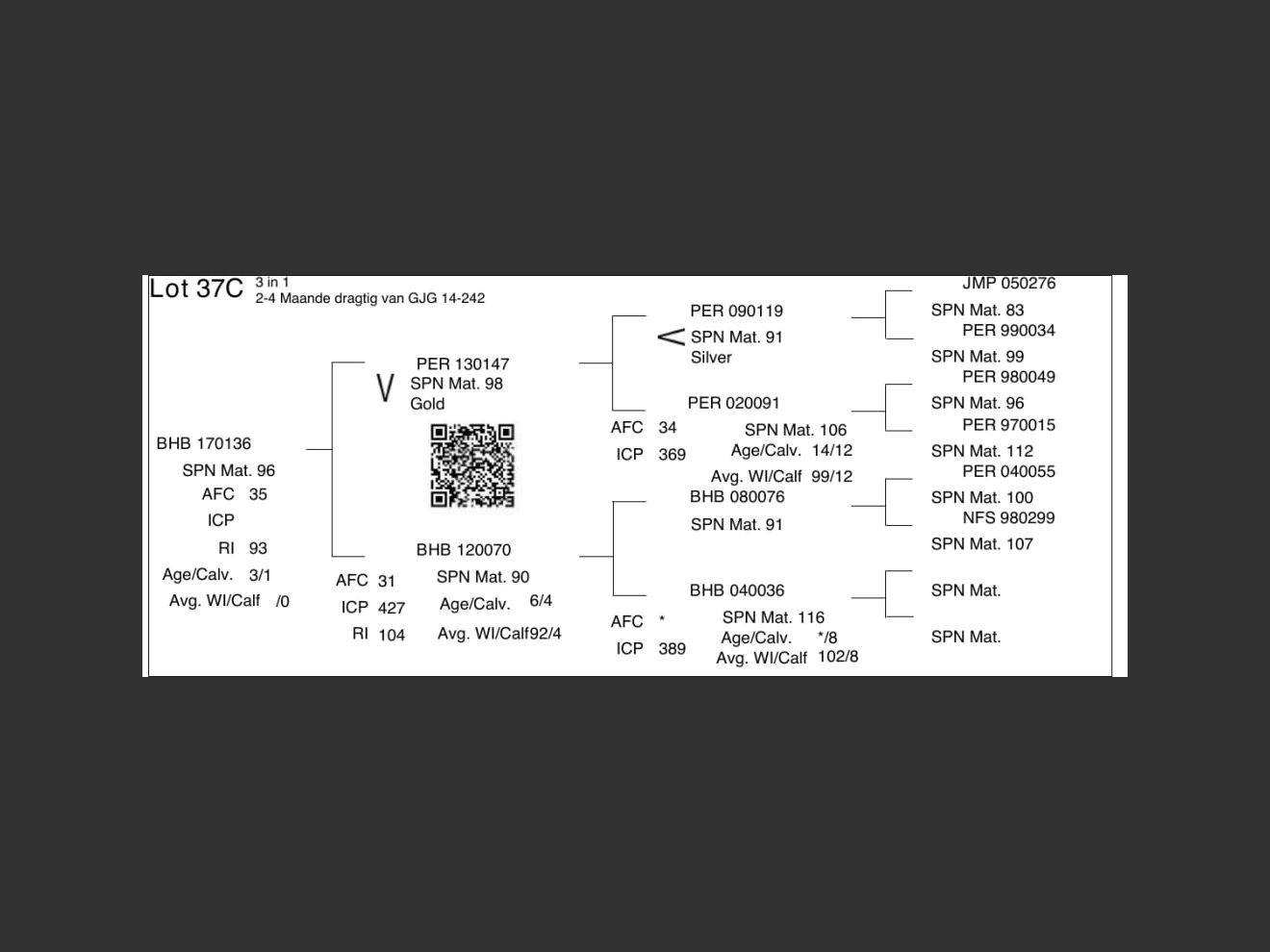 Lot 37C 3 in 1
2-4 Maande dragtig van GJG 14-242

BHB 170136
SPN Mat. 96
AFC 35
ICP
RI 93
Age/Calv. 3/1
Avg. WI/Calf /0

V
PER 130147
SPN Mat. 98
Gold

BHB 120070
AFC 31
ICP 427
RI 104
SPN Mat. 90
Age/Calv. 6/4
Avg. WI/Calf92/4

<
PER 090119
SPN Mat. 91
Silver

PER 020091
AFC 34
ICP 369
SPN Mat. 106
Age/Calv. 14/12
Avg. WI/Calf 99/12

BHB 080076
SPN Mat. 91

BHB 040036
AFC *
ICP 389
SPN Mat. 116
Age/Calv. */8
Avg. WI/Calf 102/8

JMP 050276
SPN Mat. 83
PER 990034
SPN Mat. 99
PER 980049
SPN Mat. 96
PER 970015
SPN Mat. 112
PER 040055
SPN Mat. 100
NFS 980299
SPN Mat. 107
SPN Mat.
SPN Mat.